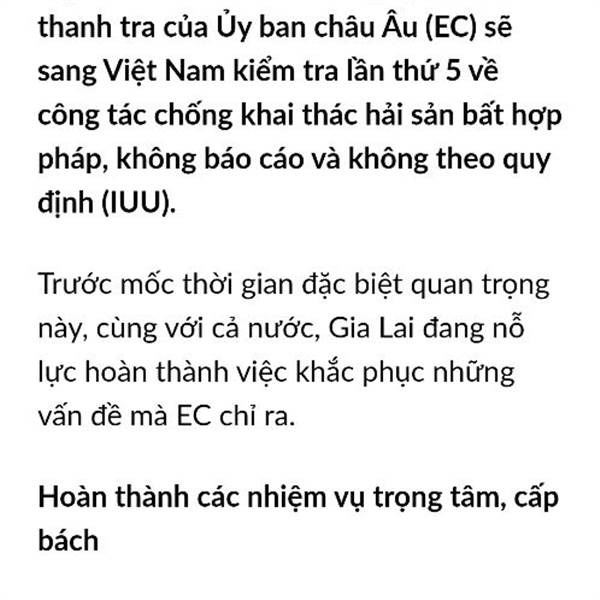 thanh tra của Ủy ban châu Âu (EC) sẽ sang Việt Nam kiểm tra lần thứ 5 về công tác chống khai thác hải sản bất hợp pháp, không báo cáo và không theo quy định (IUU).

Trước mốc thời gian đặc biệt quan trọng này, cùng với cả nước, Gia Lai đang nỗ lực hoàn thành việc khắc phục những vấn đề mà EC chỉ ra.

Hoàn thành các nhiệm vụ trọng tâm, cấp bách